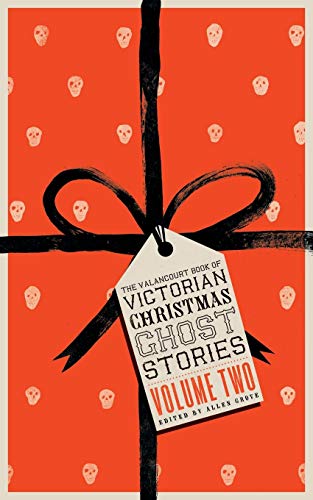 THE VALANCOURT BOOK OF
VICTORIAN
CHRISTMAS
GHOST
STORIES
VOLUME TWO
EDITED BY ALLEN GROVE